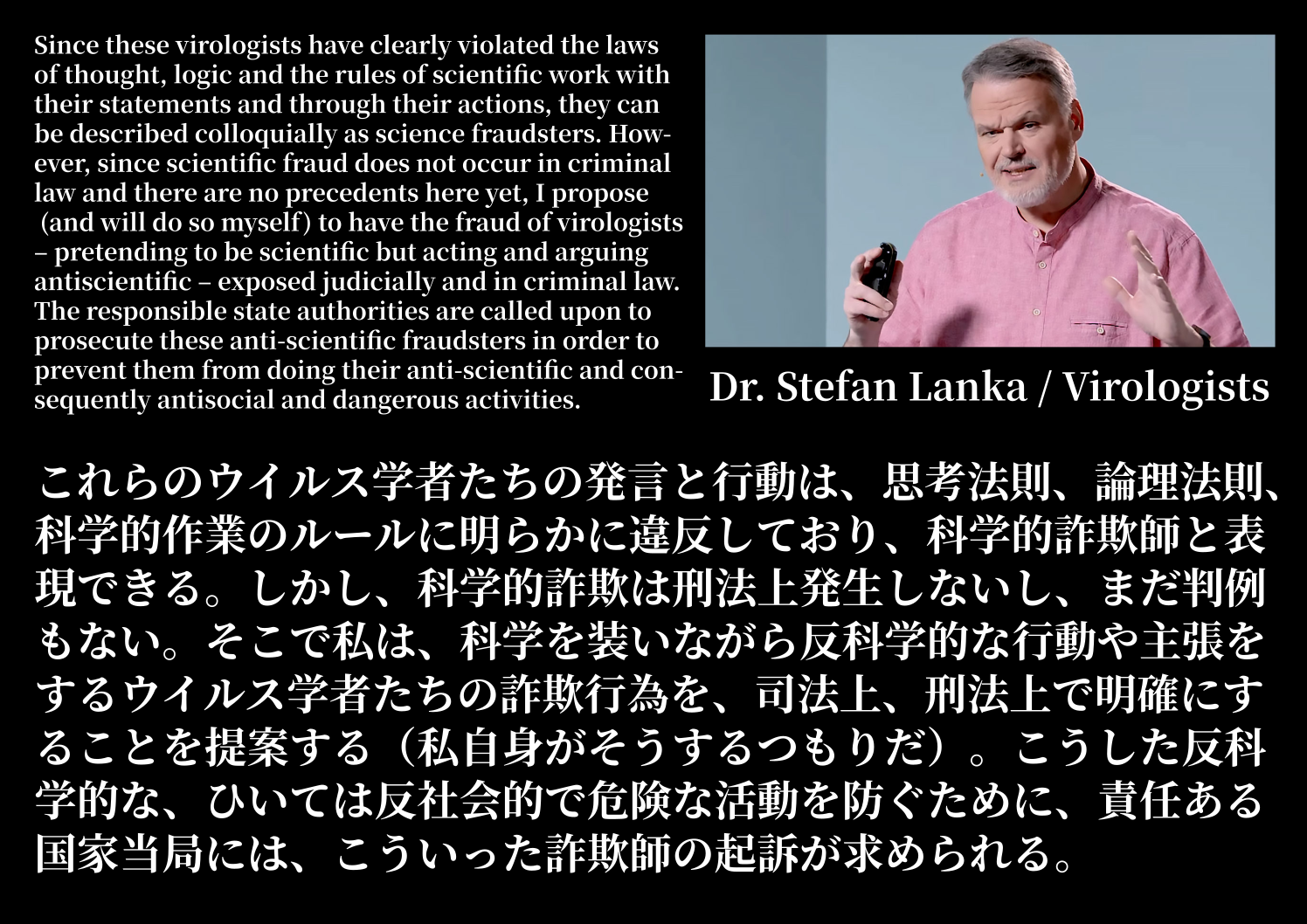 Since these virologists have clearly violated the laws of thought, logic and the rules of scientific work with their statements and through their actions, they can be described colloquially as science fraudsters. However, since scientific fraud does not occur in criminal law and there are no precedents here yet, I propose (and will do so myself) to have the fraud of virologists – pretending to be scientific but acting and arguing antiscientific – exposed judicially and in criminal law. The responsible state authorities are called upon to prosecute these anti-scientific fraudsters in order to prevent them from doing their anti-scientific and consequently antisocial and dangerous activities.

Dr. Stefan Lanka / Virologists

これらのウイルス学者たちの発言と行動は、思考法則、論理法則、科学的作業のルールに明らかに違反しており、科学的詐欺師と表現できる。しかし、科学的詐欺は刑法上発生しないし、まだ判例もない。そこで私は、科学を装いながら反科学的な行動や主張をするウイルス学者たちの詐欺行為を、司法上、刑法上で明確にすることを提案する（私自身がそうするつもりだ）。こうした反科学的な、ひいては反社会的で危険な活動を防ぐために、責任ある国家当局には、こういった詐欺師の起訴が求められる。